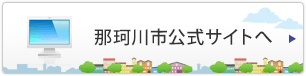 那珂川市公式サイトへ